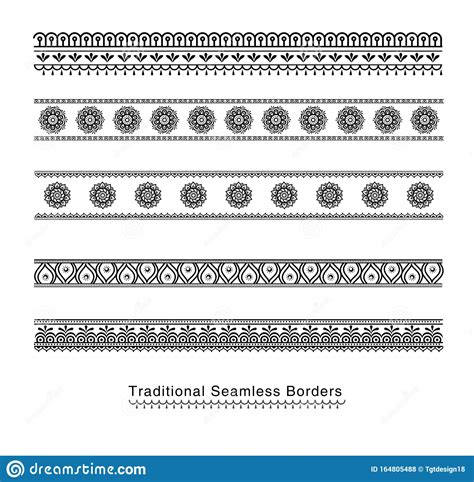 Traditional Seamless Borders

dreamstime.com

ID 164805488 © Tgtdesign18